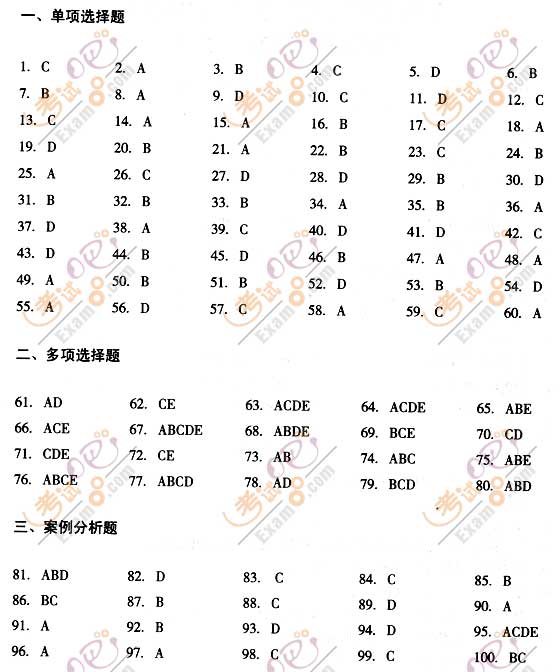 一、单项选择题

1. C 2. A 3. B 4. C 5. D 6. B
7. B 8. A 9. D 10. C 11. D 12. C
13. C 14. A 15. A 16. B 17. C 18. A
19. D 20. B 21. A 22. B 23. C 24. B
25. A 26. C 27. D 28. D 29. B 30. D
31. B 32. B 33. B 34. A 35. B 36. A
37. D 38. A 39. C 40. D 41. D 42. C
43. D 44. B 45. D 46. B 47. A 48. A
49. A 50. B 51. B 52. D 53. B 54. D
55. A 56. D 57. C 58. A 59. C 60. A

二、多项选择题

61. AD 62. CE 63. ACDE 64. ACDE 65. ABE
66. ACE 67. ABCDE 68. ABDE 69. BCE 70. CD
71. CDE 72. CE 73. AB 74. ABC 75. ABE
76. ABCE 77. ABCD 78. AD 79. BCD 80. ABD

三、案例分析题

81. ABD 82. D 83. C 84. C 85. B
86. BC 87. B 88. C 89. D 90. A
91. A 92. B 93. D 94. D 95. ACDE
96. A 97. A 98. C 99. C 100. BC

考试吧 Exam8.com